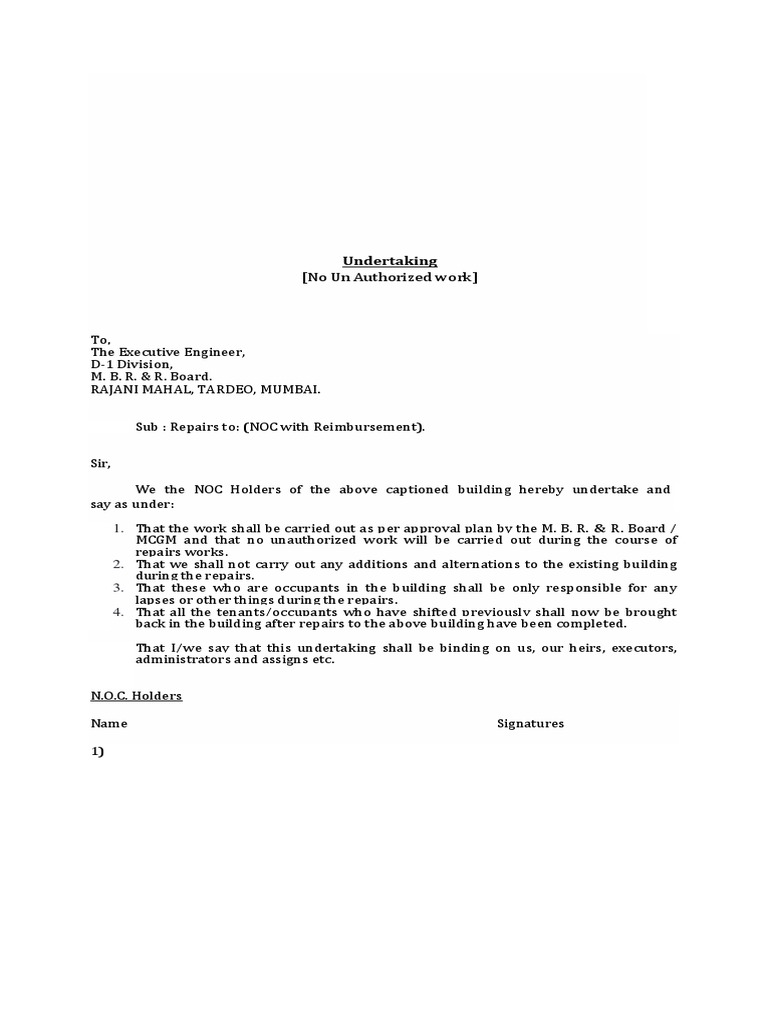 Undertaking
[No Un Authorized work]

To,
The Executive Engineer,
D-1 Division,
M. B. R. & R. Board.
RAJANI MAHAL, TARDEO, MUMBAI.

Sub : Repairs to: (NOC with Reimbursement).

Sir,

We the NOC Holders of the above captioned building hereby undertake and say as under:

1. That the work shall be carried out as per approval plan by the M. B. R. & R. Board / MCGM and that no unauthorized work will be carried out during the course of repairs works.
2. That we shall not carry out any additions and alternations to the existing building during the repairs.
3. That these who are occupants in the building shall be only responsible for any lapses or other things during the repairs.
4. That all the tenants/occupants who have shifted previously shall now be brought back in the building after repairs to the above building have been completed.

That I/we say that this undertaking shall be binding on us, our heirs, executors, administrators and assigns etc.

N.O.C. Holders

Name Signatures

1)